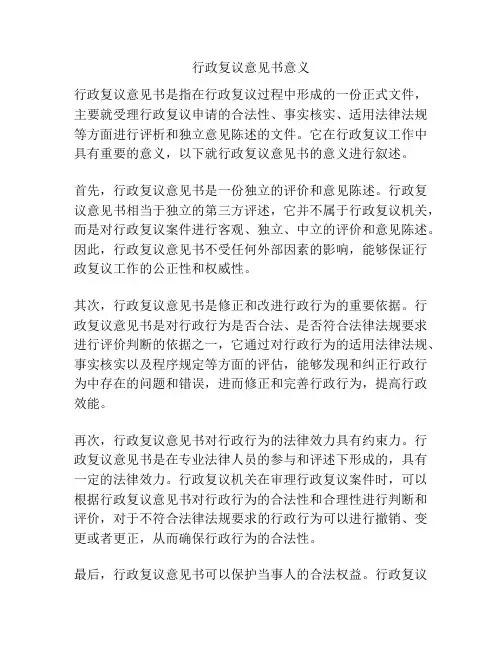 行政复议意见书意义

行政复议意见书是指在行政复议过程中形成的一份正式文件，主要就受理行政复议申请的合法性、事实核实、适用法律法规等方面进行评析和独立意见陈述的文件。它在行政复议工作中具有重要的意义，以下就行政复议意见书的意义进行叙述。

首先，行政复议意见书是一份独立的评价和意见陈述。行政复议意见书相当于独立的第三方评述，它并不属于行政复议机关，而是对行政复议案件进行客观、独立、中立的评价和意见陈述。因此，行政复议意见书不受任何外部因素的影响，能够保证行政复议工作的公正性和权威性。

其次，行政复议意见书是修正和改进行政行为的重要依据。行政复议意见书是对行政行为是否合法、是否符合法律法规要求进行评价判断的依据之一，它通过对行政行为的适用法律法规、事实核实以及程序规定等方面的评估，能够发现和纠正行政行为中存在的问题和错误，进而修正和完善行政行为，提高行政效能。

再次，行政复议意见书对行政行为的法律效力具有约束力。行政复议意见书是在专业法律人员的参与和评述下形成的，具有一定的法律效力。行政复议机关在审理行政复议案件时，可以根据行政复议意见书对行政行为的合法性和合理性进行判断和评价，对于不符合法律法规要求的行政行为可以进行撤销、变更或者更正，从而确保行政行为的合法性。

最后，行政复议意见书可以保护当事人的合法权益。行政复议